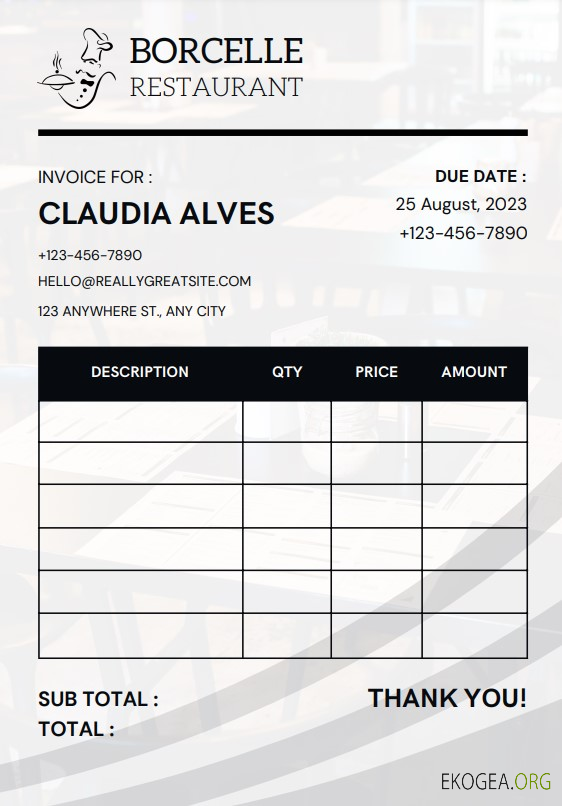 BORCELLE
RESTAURANT

INVOICE FOR :
CLAUDIA ALVES
+123-456-7890
HELLO@REALLYGREATSITE.COM
123 ANYWHERE ST., ANY CITY

DUE DATE :
25 August, 2023
+123-456-7890

| DESCRIPTION | QTY | PRICE | AMOUNT |
|---|---|---|---|
| | | | |
| | | | |
| | | | |
| | | | |
| | | | |
| | | | |

SUB TOTAL :
TOTAL :

THANK YOU!

EKOGEA.ORG